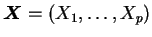 $\boldsymbol{X} = (X_1, \ldots, X_p)$